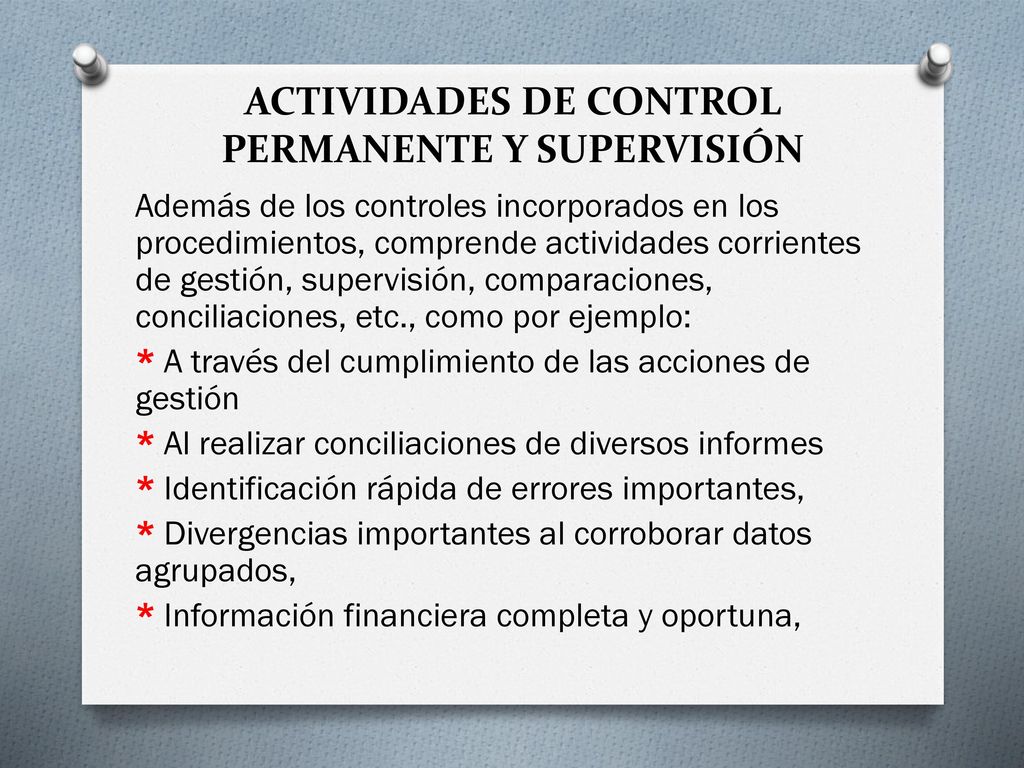 ACTIVIDADES DE CONTROL PERMANENTE Y SUPERVISIÓN

Además de los controles incorporados en los procedimientos, comprende actividades corrientes de gestión, supervisión, comparaciones, conciliaciones, etc., como por ejemplo:

* A través del cumplimiento de las acciones de gestión

* Al realizar conciliaciones de diversos informes

* Identificación rápida de errores importantes,

* Divergencias importantes al corroborar datos agrupados,

* Información financiera completa y oportuna,